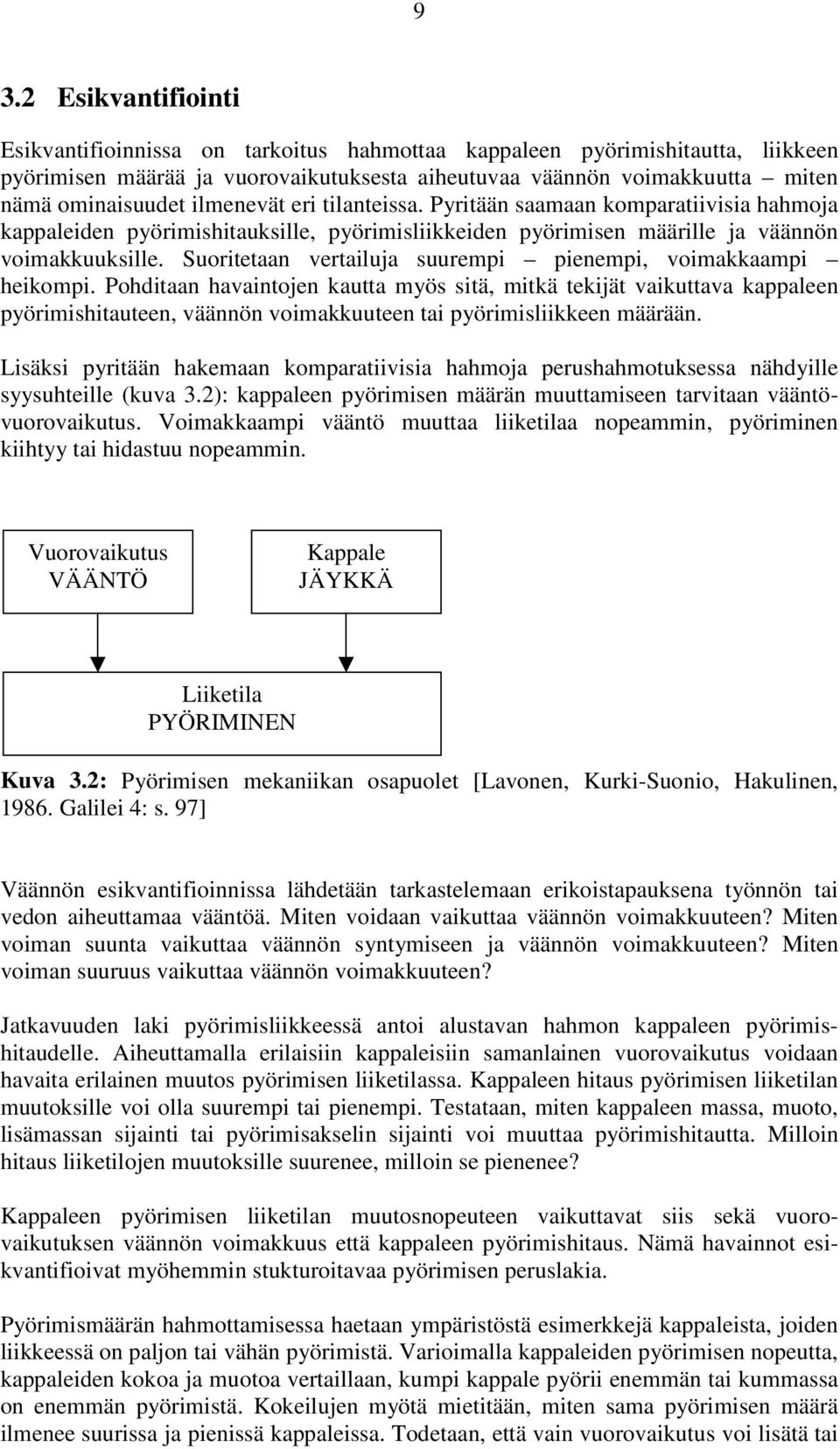 9

3.2 Esikvantifiointi

Esikvantifioinnissa on tarkoitus hahmottaa kappaleen pyörimishitautta, liikkeen pyörimisen määrää ja vuorovaikutuksesta aiheutuvaa väännön voimakkuutta – miten nämä ominaisuudet ilmenevät eri tilanteissa. Pyritään saamaan komparatiivisia hahmoja kappaleiden pyörimishitauksille, pyörimisliikkeiden pyörimisen määrille ja väännön voimakkuuksille. Suoritetaan vertailuja suurempi – pienempi, voimakkaampi – heikompi. Pohditaan havaintojen kautta myös sitä, mitkä tekijät vaikuttava kappaleen pyörimishitauteen, väännön voimakkuuteen tai pyörimisliikkeen määrään.

Lisäksi pyritään hakemaan komparatiivisia hahmoja perushahmotuksessa nähdyille syysuhteille (kuva 3.2): kappaleen pyörimisen määrän muuttamiseen tarvitaan vääntövuorovaikutus. Voimakkaampi vääntö muuttaa liiketilaa nopeammin, pyöriminen kiihtyy tai hidastuu nopeammin.

Vuorovaikutus
VÄÄNTÖ

Kappale
JÄYKKÄ

Liiketila
PYÖRIMINEN

Kuva 3.2: Pyörimisen mekaniikan osapuolet [Lavonen, Kurki-Suonio, Hakulinen, 1986. Galilei 4: s. 97]

Väännön esikvantifioinnissa lähdetään tarkastelemaan erikoistapauksena työnnön tai vedon aiheuttamaa vääntöä. Miten voidaan vaikuttaa väännön voimakkuuteen? Miten voiman suunta vaikuttaa väännön syntymiseen ja väännön voimakkuuteen? Miten voiman suuruus vaikuttaa väännön voimakkuuteen?

Jatkavuuden laki pyörimisliikkeessä antoi alustavan hahmon kappaleen pyörimishitaudelle. Aiheuttamalla erilaisiin kappaleisiin samanlainen vuorovaikutus voidaan havaita erilainen muutos pyörimisen liiketilassa. Kappaleen hitaus pyörimisen liiketilan muutoksille voi olla suurempi tai pienempi. Testataan, miten kappaleen massa, muoto, lisämassan sijainti tai pyörimisakselin sijainti voi muuttaa pyörimishitautta. Milloin hitaus liiketilojen muutoksille suurenee, milloin se pienenee?

Kappaleen pyörimisen liiketilan muutosnopeuteen vaikuttavat siis sekä vuorovaikutuksen väännön voimakkuus että kappaleen pyörimishitaus. Nämä havainnot esikvantifioivat myöhemmin stukturoitavaa pyörimisen peruslakia.

Pyörimismäärän hahmottamisessa haetaan ympäristöstä esimerkkejä kappaleista, joiden liikkeessä on paljon tai vähän pyörimistä. Varioimalla kappaleiden pyörimisen nopeutta, kappaleiden kokoa ja muotoa vertaillaan, kumpi kappale pyörii enemmän tai kummassa on enemmän pyörimistä. Kokeilujen myötä mietitään, miten sama pyörimisen määrä ilmenee suurissa ja pienissä kappaleissa. Todetaan, että vain vuorovaikutus voi lisätä tai